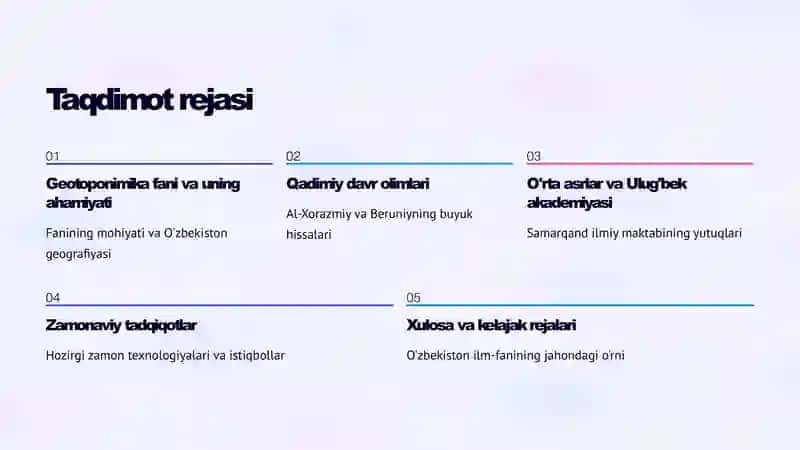 Taqdimot rejasi

01

Geotoponimika fani va uning ahamiyati

Fanining mohiyati va O'zbekiston geografiyasi

02

Qadimiy davr olimlari

Al-Xorazmiy va Beruniyning buyuk hissalari

03

O'rta asrlar va Ulug'bek akademiyasi

Samarqand ilmiy maktabining yutuqlari

04

Zamonaviy tadqiqotlar

Hozirgi zamon texnologiyalari va istiqbollar

05

Xulosa va kelajak rejalari

O'zbekiston ilm-fanining jahondagi o'rni